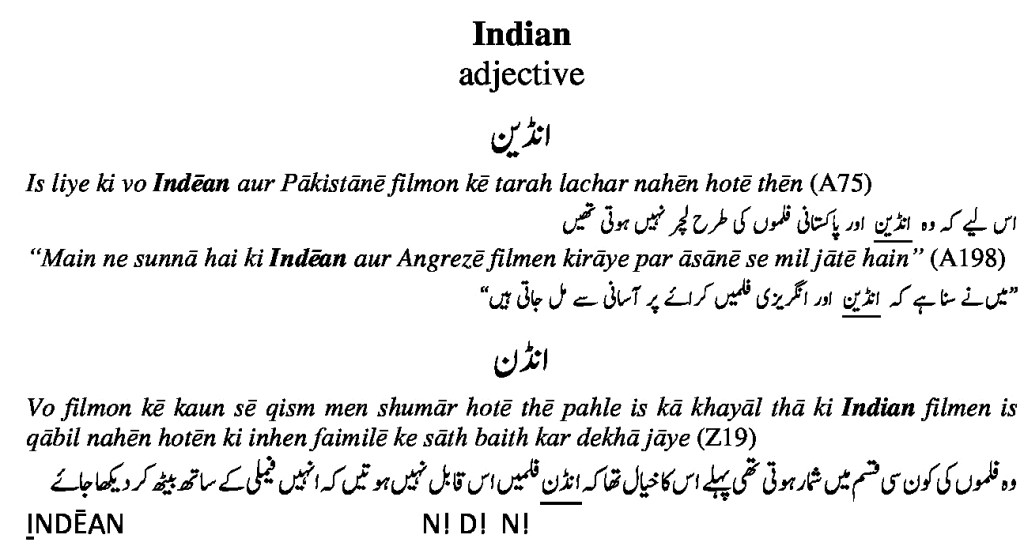 Indian
adjective

انڈین

Is liye ki vo Indēan aur Pākistānē filmon kē tarah lachar nahēn hotē thēn (A75)

اس لیے کہ وہ انڈین اور پاکستانی فلموں کی طرح لچر نہیں ہوتی تھیں

"Main ne sunnā hai ki Indēan aur Angrezē filmen kirāye par āsānē se mil jātē hain" (A198)

"میں نے سنا ہے کہ انڈین اور انگریزی فلمیں کرائے پر آسانی سے مل جاتی ہیں"

انڈن

Vo filmon kē kaun sē qism men shumār hotē thē pahle is kā khayāl thā ki Indian filmen is qābil nahēn hotēn ki inhen faimilē ke sāth baith kar dekhā jāye (Z19)

وہ فلموں کی کون سی قسم میں شمار ہوتی تھی پہلے اس کا خیال تھا کہ انڈن فلمیں اس قابل نہیں ہوتیں کہ انہیں فیملی کے ساتھ بیٹھ کر دیکھا جائے

INDĒAN N! D! N!